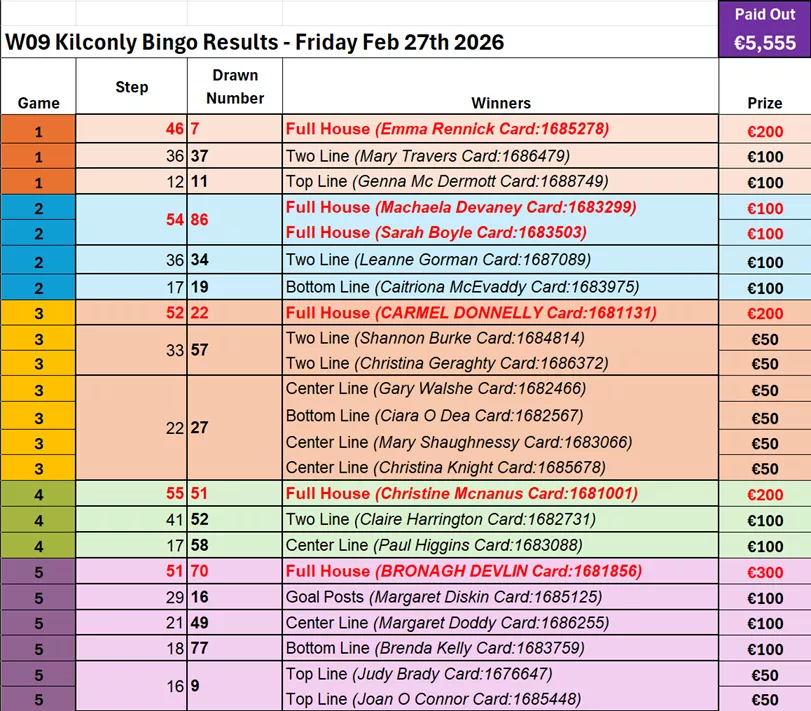 W09 Kilconly Bingo Results - Friday Feb 27th 2026

Paid Out
€5,555

| Game | Step | Drawn Number | Winners | Prize |
|---|---|---|---|---|
| 1 | 46 | 7 | Full House (Emma Rennick Card:1685278) | €200 |
| 1 | 36 | 37 | Two Line (Mary Travers Card:1686479) | €100 |
| 1 | 12 | 11 | Top Line (Genna Mc Dermott Card:1688749) | €100 |
| 2 | 54 | 86 | Full House (Machaela Devaney Card:1683299) | €100 |
| 2 | | | Full House (Sarah Boyle Card:1683503) | €100 |
| 2 | 36 | 34 | Two Line (Leanne Gorman Card:1687089) | €100 |
| 2 | 17 | 19 | Bottom Line (Caitriona McEvaddy Card:1683975) | €100 |
| 3 | 52 | 22 | Full House (CARMEL DONNELLY Card:1681131) | €200 |
| 3 | 33 | 57 | Two Line (Shannon Burke Card:1684814) | €50 |
| 3 | | | Two Line (Christina Geraghty Card:1686372) | €50 |
| 3 | 22 | 27 | Center Line (Gary Walshe Card:1682466) | €50 |
| 3 | | | Bottom Line (Ciara O Dea Card:1682567) | €50 |
| 3 | | | Center Line (Mary Shaughnessy Card:1683066) | €50 |
| 3 | | | Center Line (Christina Knight Card:1685678) | €50 |
| 4 | 55 | 51 | Full House (Christine Mcnanus Card:1681001) | €200 |
| 4 | 41 | 52 | Two Line (Claire Harrington Card:1682731) | €100 |
| 4 | 17 | 58 | Center Line (Paul Higgins Card:1683088) | €100 |
| 5 | 51 | 70 | Full House (BRONAGH DEVLIN Card:1681856) | €300 |
| 5 | 29 | 16 | Goal Posts (Margaret Diskin Card:1685125) | €100 |
| 5 | 21 | 49 | Center Line (Margaret Doddy Card:1686255) | €100 |
| 5 | 18 | 77 | Bottom Line (Brenda Kelly Card:1683759) | €100 |
| 5 | 16 | 9 | Top Line (Judy Brady Card:1676647) | €50 |
| 5 | | | Top Line (Joan O Connor Card:1685448) | €50 |